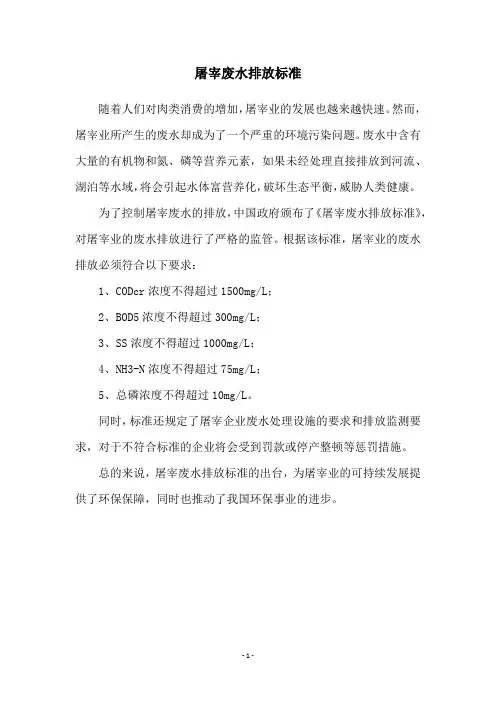 屠宰废水排放标准

随着人们对肉类消费的增加，屠宰业的发展也越来越快速。然而，屠宰业所产生的废水却成为了一个严重的环境污染问题。废水中含有大量的有机物和氮、磷等营养元素，如果未经处理直接排放到河流、湖泊等水域，将会引起水体富营养化，破坏生态平衡，威胁人类健康。

为了控制屠宰废水的排放，中国政府颁布了《屠宰废水排放标准》，对屠宰业的废水排放进行了严格的监管。根据该标准，屠宰业的废水排放必须符合以下要求：

1、CODcr 浓度不得超过 1500mg/L；

2、BOD5 浓度不得超过 300mg/L；

3、SS 浓度不得超过 1000mg/L；

4、NH3-N 浓度不得超过 75mg/L；

5、总磷浓度不得超过 10mg/L。

同时，标准还规定了屠宰企业废水处理设施的要求和排放监测要求，对于不符合标准的企业将会受到罚款或停产整顿等惩罚措施。

总的来说，屠宰废水排放标准的出台，为屠宰业的可持续发展提供了环保保障，同时也推动了我国环保事业的进步。

- 1 -